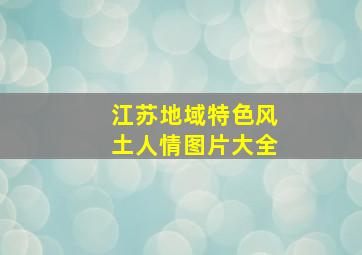 江苏地域特色风土人情图片大全